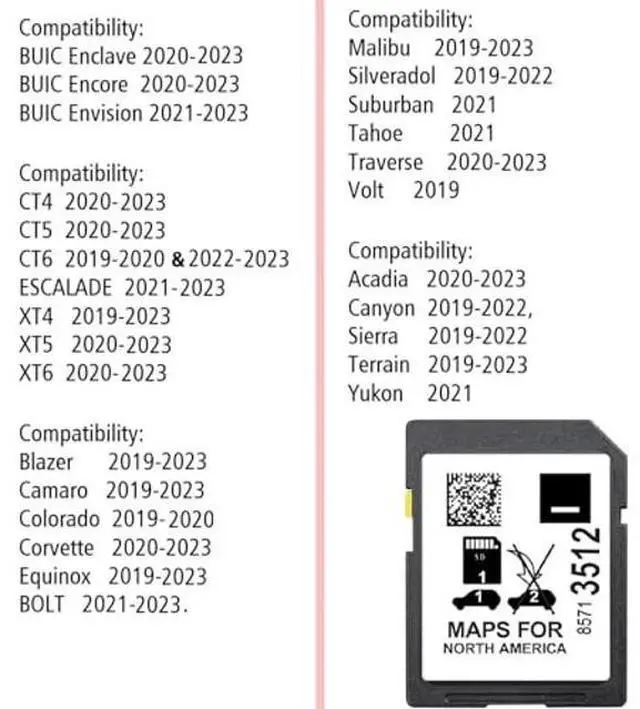 Compatibility:
BUIC Enclave 2020-2023
BUIC Encore 2020-2023
BUIC Envision 2021-2023

Compatibility:
CT4 2020-2023
CT5 2020-2023
CT6 2019-2020 & 2022-2023
ESCALADE 2021-2023
XT4 2019-2023
XT5 2020-2023
XT6 2020-2023

Compatibility:
Blazer 2019-2023
Camaro 2019-2023
Colorado 2019-2020
Corvette 2020-2023
Equinox 2019-2023
BOLT 2021-2023.

Compatibility:
Malibu 2019-2023
Silveradol 2019-2022
Suburban 2021
Tahoe 2021
Traverse 2020-2023
Volt 2019

Compatibility:
Acadia 2020-2023
Canyon 2019-2022,
Sierra 2019-2022
Terrain 2019-2023
Yukon 2021

SD
1
1
2
8571 3512
MAPS FOR
NORTH AMERICA